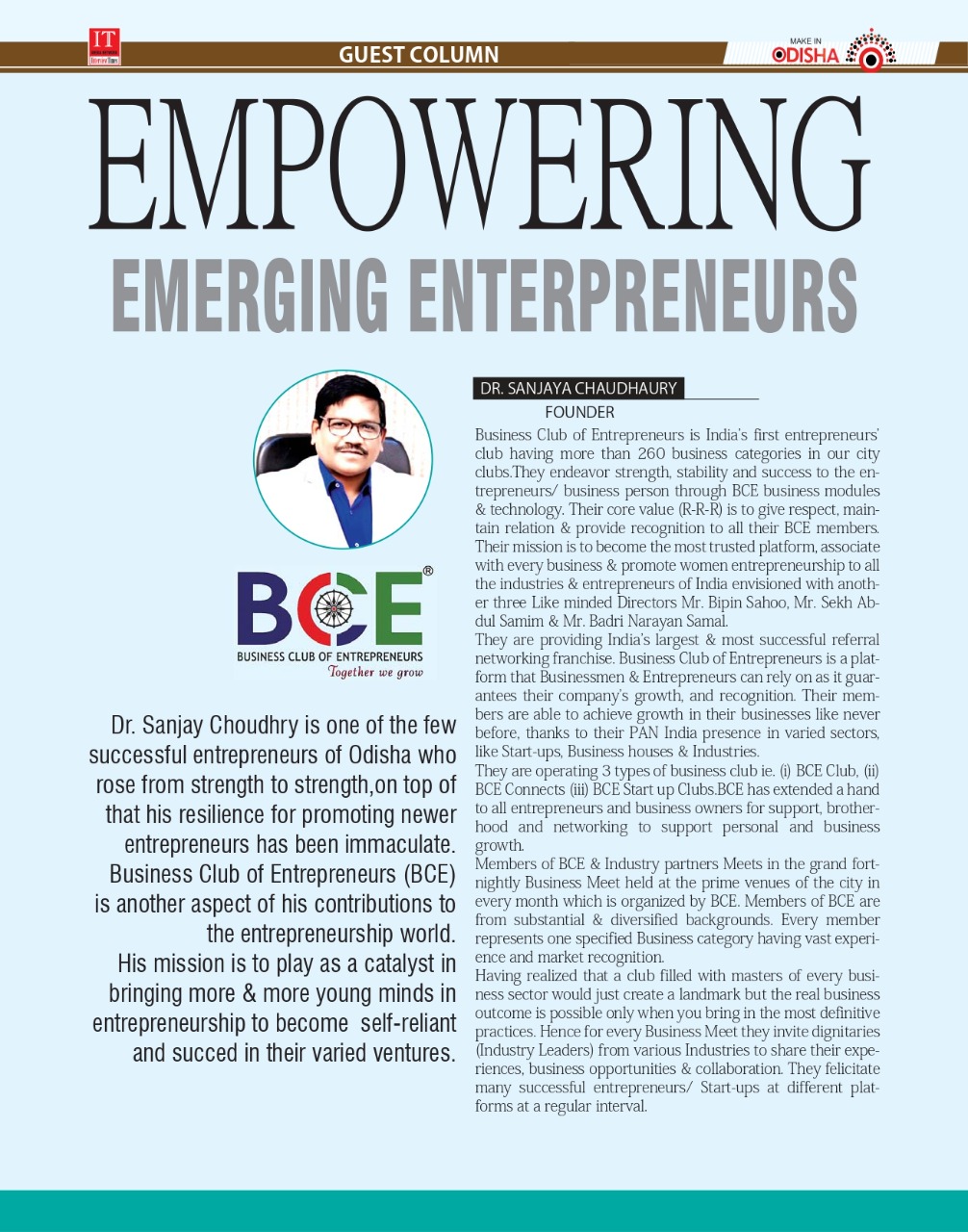 IT

GUEST COLUMN

MAKE IN ODISHA

EMPOWERING

EMERGING ENTERPRENEURS

BCE®
BUSINESS CLUB OF ENTREPRENEURS
Together we grow

Dr. Sanjay Choudhry is one of the few successful entrepreneurs of Odisha who rose from strength to strength,on top of that his resilience for promoting newer entrepreneurs has been immaculate. Business Club of Entrepreneurs (BCE) is another aspect of his contributions to the entrepreneurship world.
His mission is to play as a catalyst in bringing more & more young minds in entrepreneurship to become self-reliant and succed in their varied ventures.

DR. SANJAYA CHAUDHAURY
FOUNDER

Business Club of Entrepreneurs is India's first entrepreneurs' club having more than 260 business categories in our city clubs.They endeavor strength, stability and success to the entrepreneurs/ business person through BCE business modules & technology. Their core value (R-R-R) is to give respect, maintain relation & provide recognition to all their BCE members. Their mission is to become the most trusted platform, associate with every business & promote women entrepreneurship to all the industries & entrepreneurs of India envisioned with another three Like minded Directors Mr. Bipin Sahoo, Mr. Sekh Abdul Samim & Mr. Badri Narayan Samal.
They are providing India's largest & most successful referral networking franchise. Business Club of Entrepreneurs is a platform that Businessmen & Entrepreneurs can rely on as it guarantees their company's growth, and recognition. Their members are able to achieve growth in their businesses like never before, thanks to their PAN India presence in varied sectors, like Start-ups, Business houses & Industries.
They are operating 3 types of business club ie. (i) BCE Club, (ii) BCE Connects (iii) BCE Start up Clubs.BCE has extended a hand to all entrepreneurs and business owners for support, brotherhood and networking to support personal and business growth.
Members of BCE & Industry partners Meets in the grand fortnightly Business Meet held at the prime venues of the city in every month which is organized by BCE. Members of BCE are from substantial & diversified backgrounds. Every member represents one specified Business category having vast experience and market recognition.
Having realized that a club filled with masters of every business sector would just create a landmark but the real business outcome is possible only when you bring in the most definitive practices. Hence for every Business Meet they invite dignitaries (Industry Leaders) from various Industries to share their experiences, business opportunities & collaboration. They felicitate many successful entrepreneurs/ Start-ups at different platforms at a regular interval.